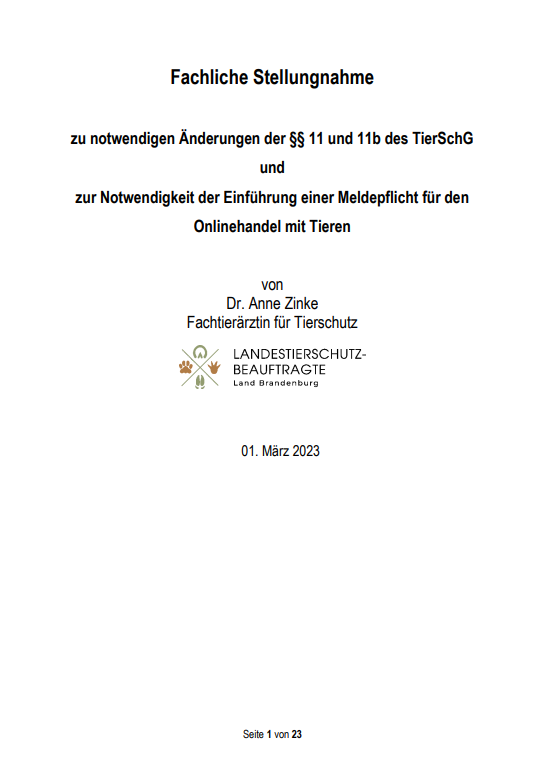 Fachliche Stellungnahme

zu notwendigen Änderungen der §§ 11 und 11b des TierSchG
und
zur Notwendigkeit der Einführung einer Meldepflicht für den Onlinehandel mit Tieren

von
Dr. Anne Zinke
Fachtierärztin für Tierschutz

LANDESTIERSCHUTZ-BEAUFTRAGTE
Land Brandenburg

01. März 2023

Seite 1 von 23